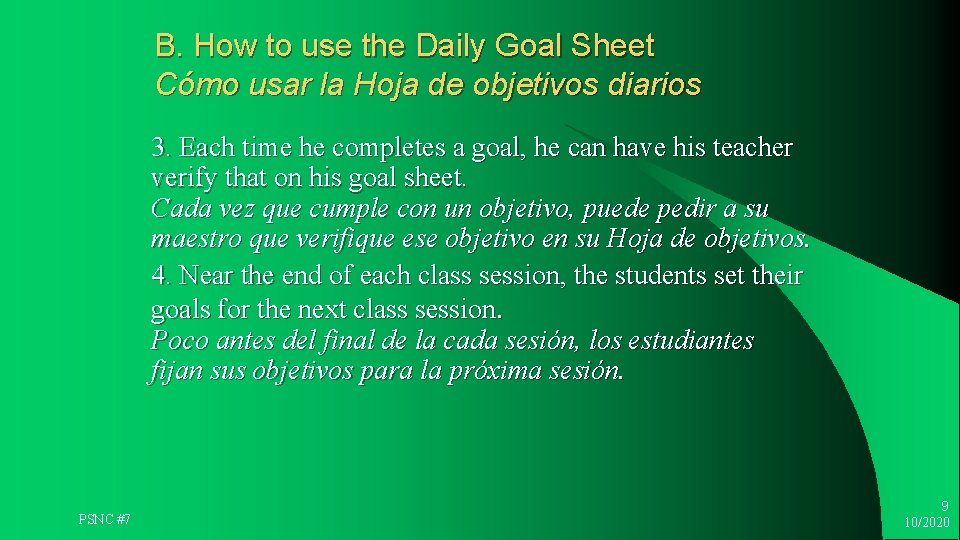 B. How to use the Daily Goal Sheet
Cómo usar la Hoja de objetivos diarios

3. Each time he completes a goal, he can have his teacher verify that on his goal sheet.
Cada vez que cumple con un objetivo, puede pedir a su maestro que verifique ese objetivo en su Hoja de objetivos.

4. Near the end of each class session, the students set their goals for the next class session.
Poco antes del final de la cada sesión, los estudiantes fijan sus objetivos para la próxima sesión.

PSNC #7

9
10/2020